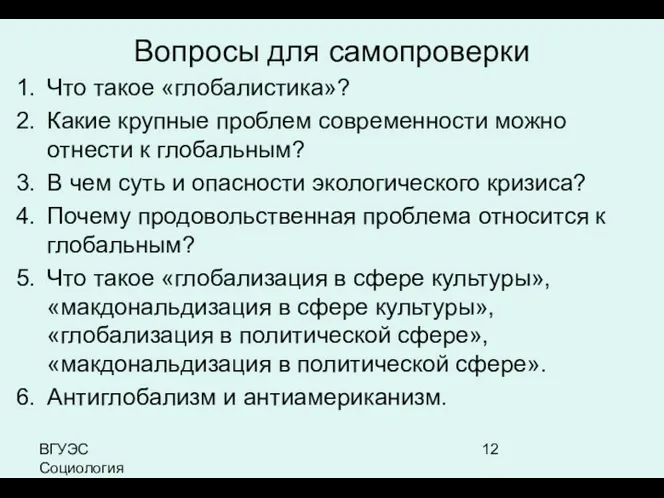 Вопросы для самопроверки

1. Что такое «глобалистика»?
2. Какие крупные проблем современности можно отнести к глобальным?
3. В чем суть и опасности экологического кризиса?
4. Почему продовольственная проблема относится к глобальным?
5. Что такое «глобализация в сфере культуры», «макдональдизация в сфере культуры», «глобализация в политической сфере», «макдональдизация в политической сфере».
6. Антиглобализм и антиамериканизм.

ВГУЭС
Социология

12